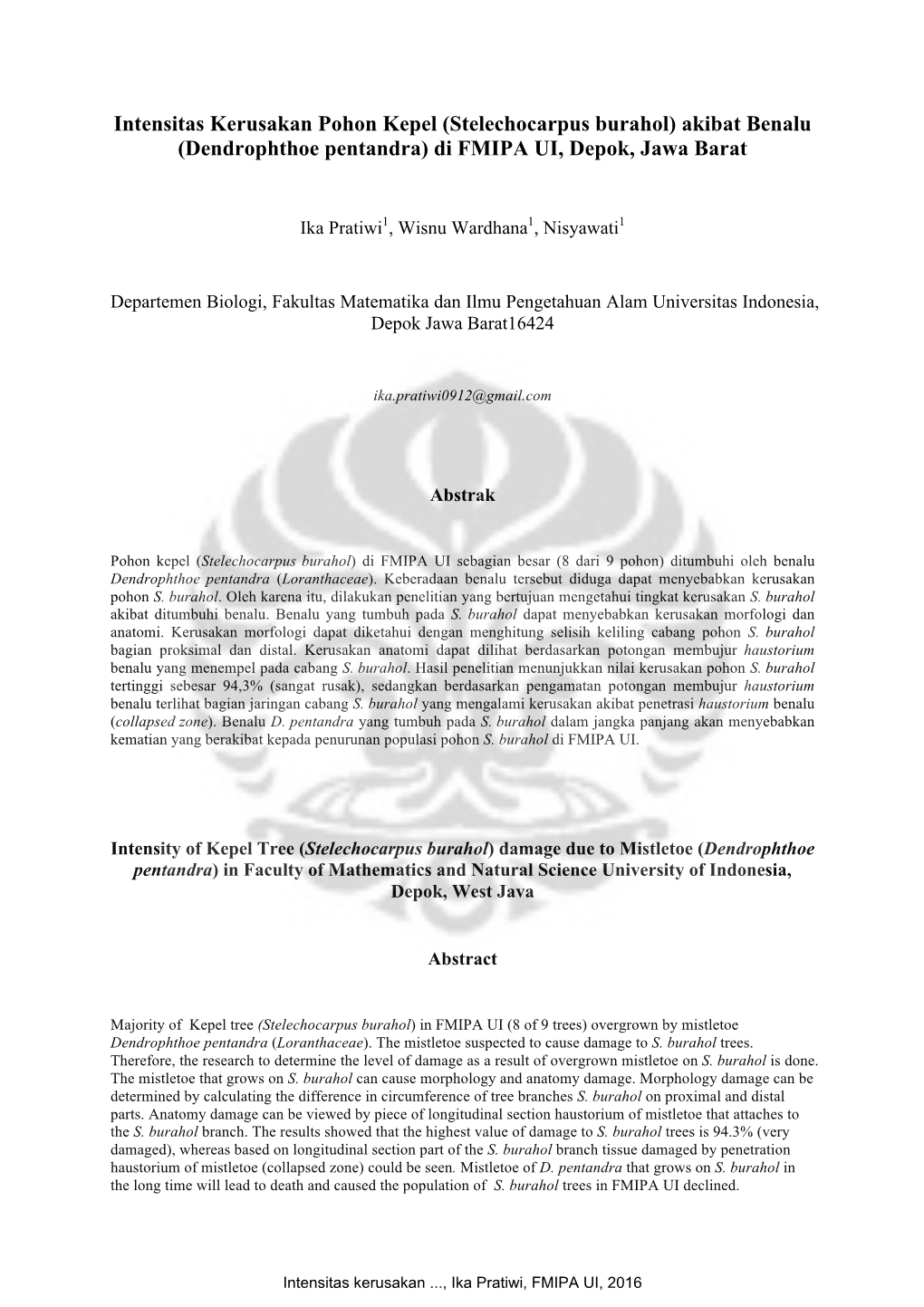 Intensitas Kerusakan Pohon Kepel (Stelechocarpus burahol) akibat Benalu (Dendrophthoe pentandra) di FMIPA UI, Depok, Jawa Barat

Ika Pratiwi$^1$, Wisnu Wardhana$^1$, Nisyawati$^1$

Departemen Biologi, Fakultas Matematika dan Ilmu Pengetahuan Alam Universitas Indonesia, Depok Jawa Barat16424

ika.pratiwi0912@gmail.com

Abstrak

Pohon kepel (Stelechocarpus burahol) di FMIPA UI sebagian besar (8 dari 9 pohon) ditumbuhi oleh benalu Dendrophthoe pentandra (Loranthaceae). Keberadaan benalu tersebut diduga dapat menyebabkan kerusakan pohon S. burahol. Oleh karena itu, dilakukan penelitian yang bertujuan mengetahui tingkat kerusakan S. burahol akibat ditumbuhi benalu. Benalu yang tumbuh pada S. burahol dapat menyebabkan kerusakan morfologi dan anatomi. Kerusakan morfologi dapat diketahui dengan menghitung selisih keliling cabang pohon S. burahol bagian proksimal dan distal. Kerusakan anatomi dapat dilihat berdasarkan potongan membujur haustorium benalu yang menempel pada cabang S. burahol. Hasil penelitian menunjukkan nilai kerusakan pohon S. burahol tertinggi sebesar 94,3% (sangat rusak), sedangkan berdasarkan pengamatan potongan membujur haustorium benalu terlihat bagian jaringan cabang S. burahol yang mengalami kerusakan akibat penetrasi haustorium benalu (collapsed zone). Benalu D. pentandra yang tumbuh pada S. burahol dalam jangka panjang akan menyebabkan kematian yang berakibat kepada penurunan populasi pohon S. burahol di FMIPA UI.

Intensity of Kepel Tree (Stelechocarpus burahol) damage due to Mistletoe (Dendrophthoe pentandra) in Faculty of Mathematics and Natural Science University of Indonesia, Depok, West Java

Abstract

Majority of Kepel tree (Stelechocarpus burahol) in FMIPA UI (8 of 9 trees) overgrown by mistletoe Dendrophthoe pentandra (Loranthaceae). The mistletoe suspected to cause damage to S. burahol trees. Therefore, the research to determine the level of damage as a result of overgrown mistletoe on S. burahol is done. The mistletoe that grows on S. burahol can cause morphology and anatomy damage. Morphology damage can be determined by calculating the difference in circumference of tree branches S. burahol on proximal and distal parts. Anatomy damage can be viewed by piece of longitudinal section haustorium of mistletoe that attaches to the S. burahol branch. The results showed that the highest value of damage to S. burahol trees is 94.3% (very damaged), whereas based on longitudinal section part of the S. burahol branch tissue damaged by penetration haustorium of mistletoe (collapsed zone) could be seen. Mistletoe of D. pentandra that grows on S. burahol in the long time will lead to death and caused the population of S. burahol trees in FMIPA UI declined.

Intensitas kerusakan ..., Ika Pratiwi, FMIPA UI, 2016